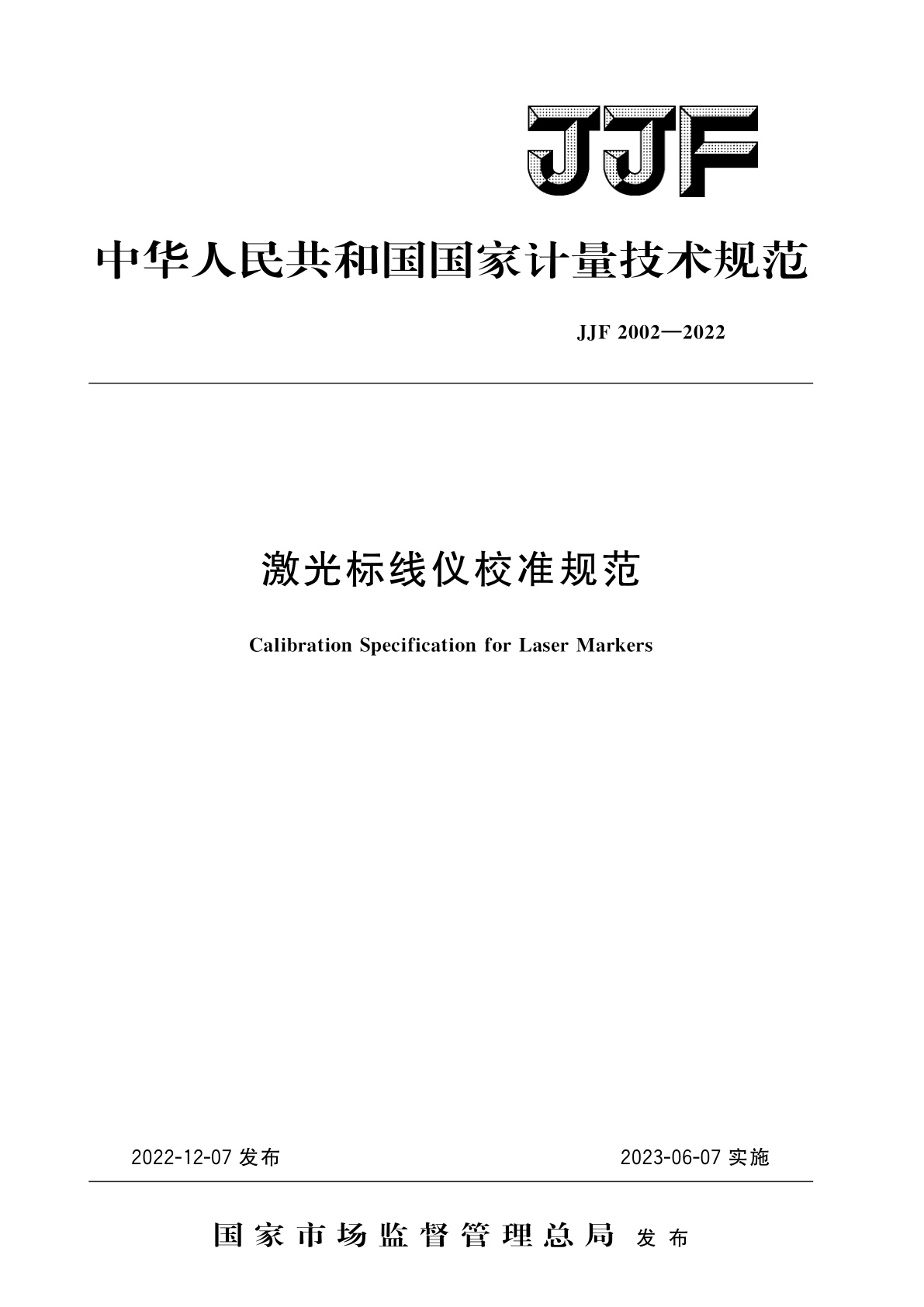 JJF

中华人民共和国国家计量技术规范

JJF 2002—2022

激光标线仪校准规范

Calibration Specification for Laser Markers

2022-12-07 发布

2023-06-07 实施

国家市场监督管理总局 发布